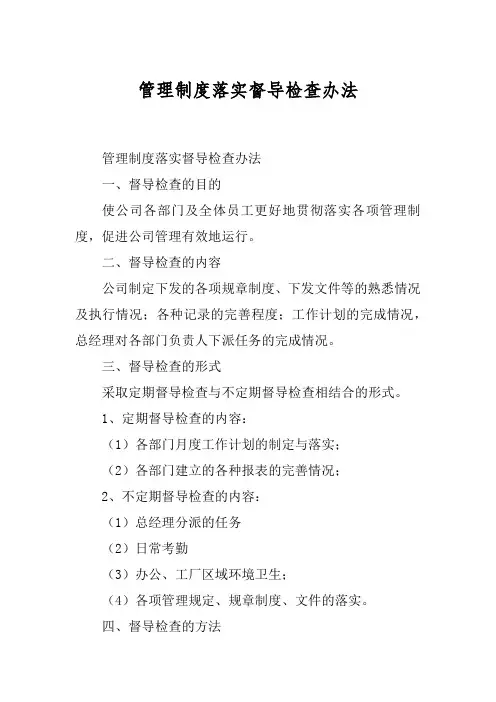 管理制度落实督导检查办法

管理制度落实督导检查办法

一、督导检查的目的

使公司各部门及全体员工更好地贯彻落实各项管理制度，促进公司管理有效地运行。

二、督导检查的内容

公司制定下发的各项规章制度、下发文件等的熟悉情况及执行情况；各种记录的完善程度；工作计划的完成情况，总经理对各部门负责人下派任务的完成情况。

三、督导检查的形式

采取定期督导检查与不定期督导检查相结合的形式。

1、定期督导检查的内容：

（1）各部门月度工作计划的制定与落实；

（2）各部门建立的各种报表的完善情况；

2、不定期督导检查的内容：

（1）总经理分派的任务

（2）日常考勤

（3）办公、工厂区域环境卫生；

（4）各项管理规定、规章制度、文件的落实。

四、督导检查的方法